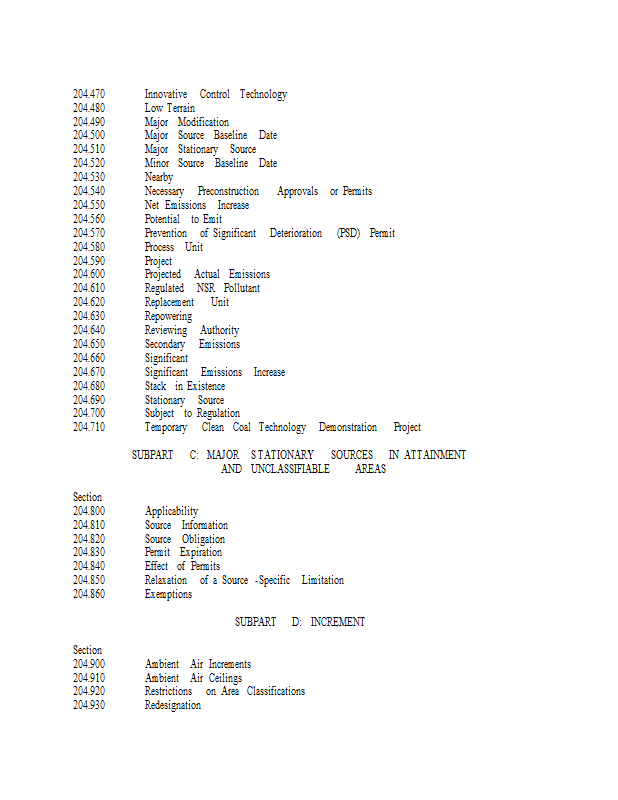 204.470 Innovative Control Technology
204.480 Low Terrain
204.490 Major Modification
204.500 Major Source Baseline Date
204.510 Major Stationary Source
204.520 Minor Source Baseline Date
204.530 Nearby
204.540 Necessary Preconstruction Approvals or Permits
204.550 Net Emissions Increase
204.560 Potential to Emit
204.570 Prevention of Significant Deterioration (PSD) Permit
204.580 Process Unit
204.590 Project
204.600 Projected Actual Emissions
204.610 Regulated NSR Pollutant
204.620 Replacement Unit
204.630 Repowering
204.640 Reviewing Authority
204.650 Secondary Emissions
204.660 Significant
204.670 Significant Emissions Increase
204.680 Stack in Existence
204.690 Stationary Source
204.700 Subject to Regulation
204.710 Temporary Clean Coal Technology Demonstration Project

SUBPART C: MAJOR STATIONARY SOURCES IN ATTAINMENT AND UNCLASSIFIABLE AREAS

Section
204.800 Applicability
204.810 Source Information
204.820 Source Obligation
204.830 Permit Expiration
204.840 Effect of Permits
204.850 Relaxation of a Source -Specific Limitation
204.860 Exemptions

SUBPART D: INCREMENT

Section
204.900 Ambient Air Increments
204.910 Ambient Air Ceilings
204.920 Restrictions on Area Classifications
204.930 Redesignation